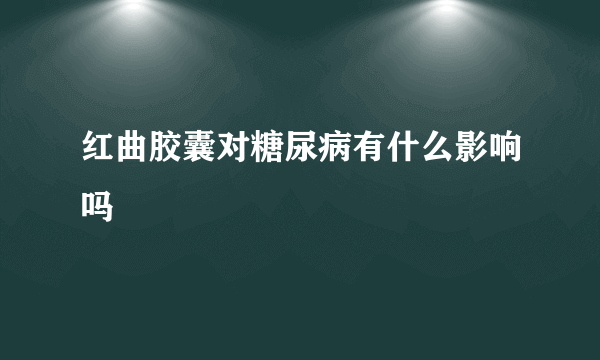 红曲胶囊对糖尿病有什么影响吗